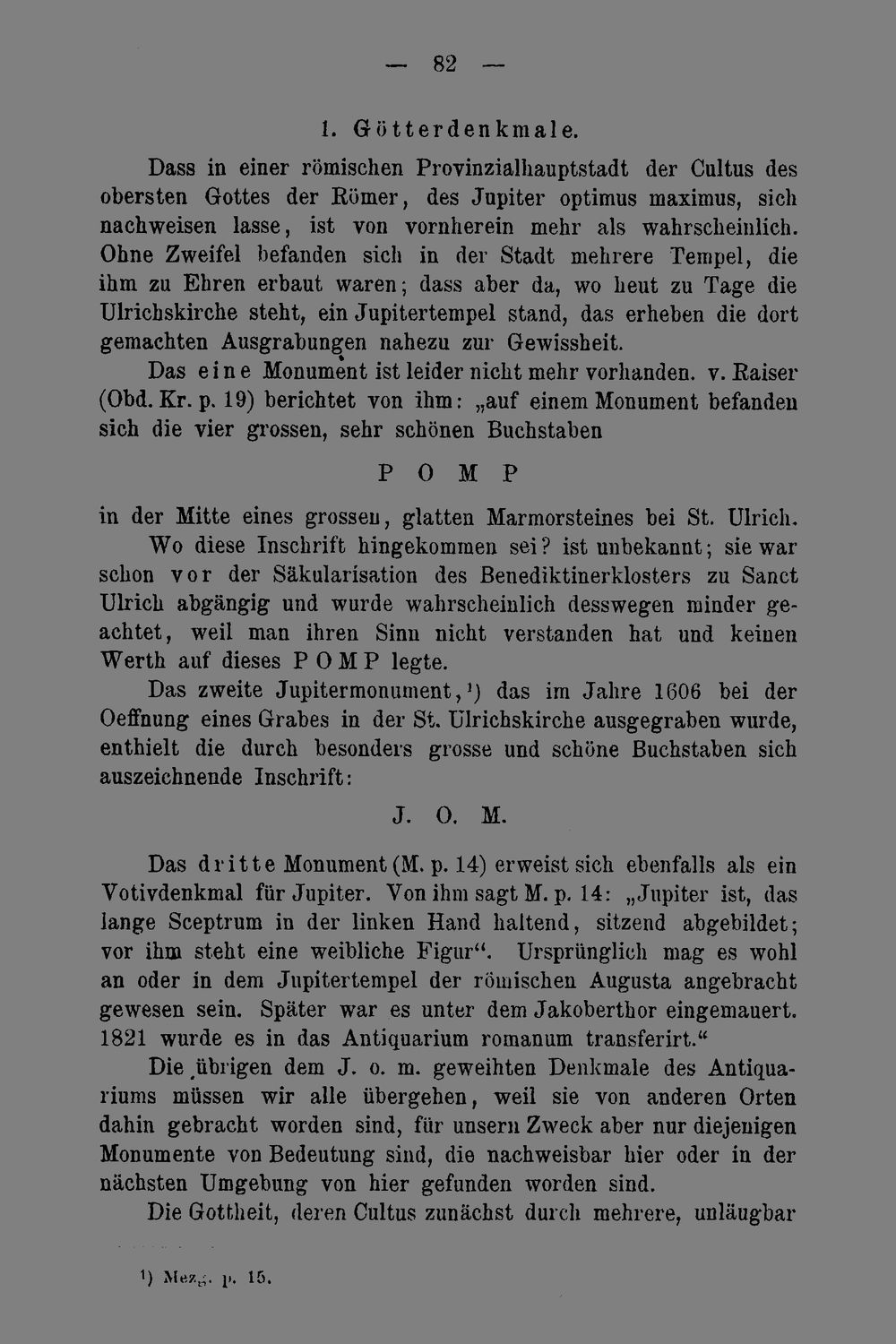 — 82 —

1. Götterdenkmale.

Dass in einer römischen Provinzialhauptstadt der Cultus des obersten Gottes der Römer, des Jupiter optimus maximus, sich nachweisen lasse, ist von vornherein mehr als wahrscheinlich. Ohne Zweifel befanden sich in der Stadt mehrere Tempel, die ihm zu Ehren erbaut waren; dass aber da, wo heut zu Tage die Ulrichskirche steht, ein Jupitertempel stand, das erheben die dort gemachten Ausgrabungen nahezu zur Gewissheit.

Das eine Monument ist leider nicht mehr vorhanden. v. Raiser (Obd. Kr. p. 19) berichtet von ihm: „auf einem Monument befanden sich die vier grossen, sehr schönen Buchstaben

P O M P

in der Mitte eines grossen, glatten Marmorsteines bei St. Ulrich. Wo diese Inschrift hingekommen sei? ist unbekannt; sie war schon vor der Säkularisation des Benediktinerklosters zu Sanct Ulrich abgängig und wurde wahrscheinlich desswegen minder geachtet, weil man ihren Sinn nicht verstanden hat und keinen Werth auf dieses P O M P legte.

Das zweite Jupitermonument,$^{1}$) das im Jahre 1606 bei der Oeffnung eines Grabes in der St. Ulrichskirche ausgegraben wurde, enthielt die durch besonders grosse und schöne Buchstaben sich auszeichnende Inschrift:

J. O. M.

Das dritte Monument (M. p. 14) erweist sich ebenfalls als ein Votivdenkmal für Jupiter. Von ihm sagt M. p. 14: „Jupiter ist, das lange Sceptrum in der linken Hand haltend, sitzend abgebildet; vor ihm steht eine weibliche Figur“. Ursprünglich mag es wohl an oder in dem Jupitertempel der römischen Augusta angebracht gewesen sein. Später war es unter dem Jakoberthor eingemauert. 1821 wurde es in das Antiquarium romanum transferirt.“

Die übrigen dem J. o. m. geweihten Denkmale des Antiquariums müssen wir alle übergehen, weil sie von anderen Orten dahin gebracht worden sind, für unsern Zweck aber nur diejenigen Monumente von Bedeutung sind, die nachweisbar hier oder in der nächsten Umgebung von hier gefunden worden sind.

Die Gottheit, deren Cultus zunächst durch mehrere, unläugbar

$^{1}$) Mezg. p. 15.